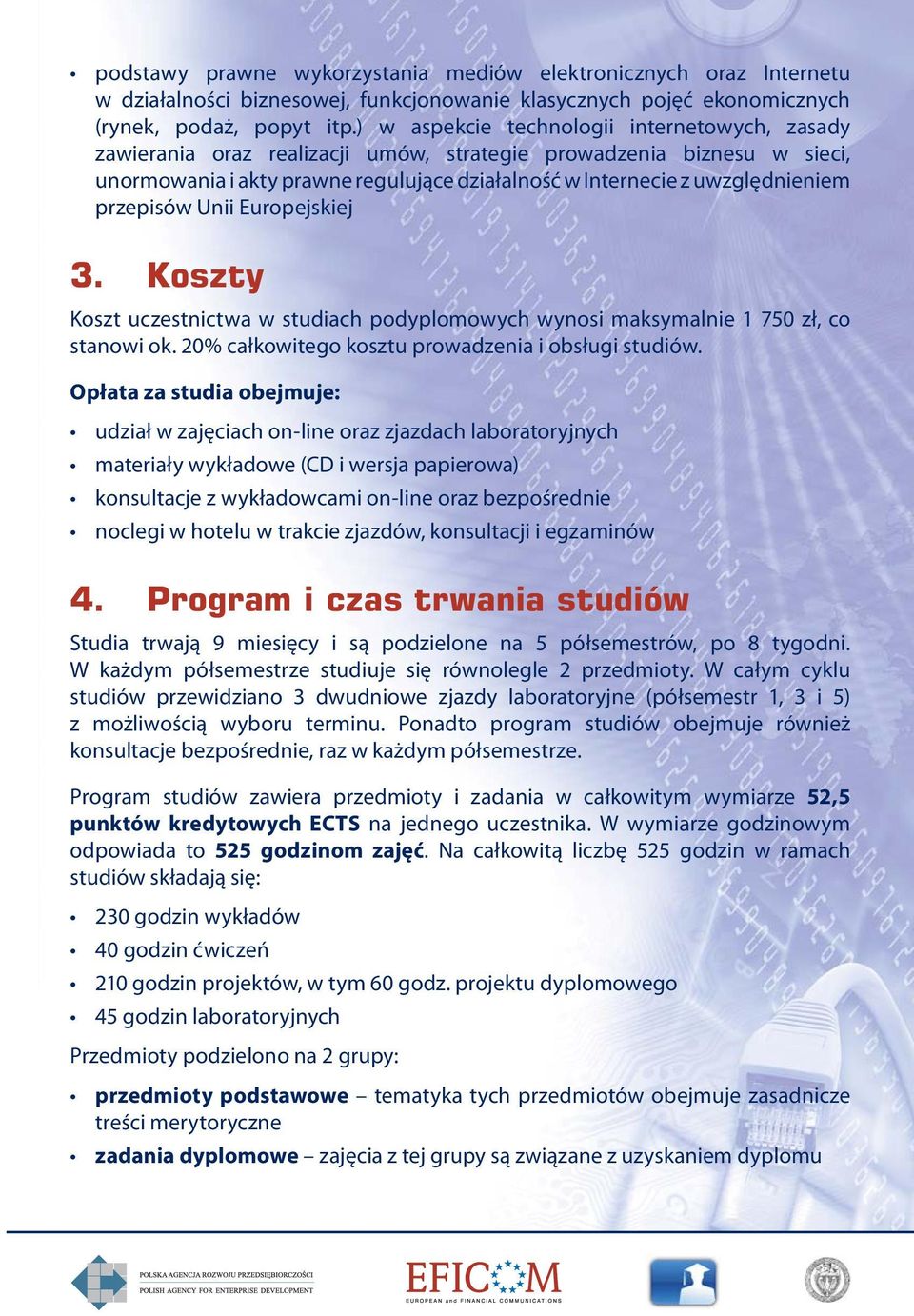 • podstawy prawne wykorzystania mediów elektronicznych oraz Internetu w działalności biznesowej, funkcjonowanie klasycznych pojęć ekonomicznych (rynek, podaż, popyt itp.) w aspekcie technologii internetowych, zasady zawierania oraz realizacji umów, strategie prowadzenia biznesu w sieci, unormowania i akty prawne regulujące działalność w Internecie z uwzględnieniem przepisów Unii Europejskiej

3. Koszty

Koszt uczestnictwa w studiach podyplomowych wynosi maksymalnie 1 750 zł, co stanowi ok. 20% całkowitego kosztu prowadzenia i obsługi studiów.

Opłata za studia obejmuje:

• udział w zajęciach on-line oraz zjazdach laboratoryjnych
• materiały wykładowe (CD i wersja papierowa)
• konsultacje z wykładowcami on-line oraz bezpośrednie
• noclegi w hotelu w trakcie zjazdów, konsultacji i egzaminów

4. Program i czas trwania studiów

Studia trwają 9 miesięcy i są podzielone na 5 półsemestrów, po 8 tygodni. W każdym półsemestrze studiuje się równolegle 2 przedmioty. W całym cyklu studiów przewidziano 3 dwudniowe zjazdy laboratoryjne (półsemestr 1, 3 i 5) z możliwością wyboru terminu. Ponadto program studiów obejmuje również konsultacje bezpośrednie, raz w każdym półsemestrze.

Program studiów zawiera przedmioty i zadania w całkowitym wymiarze 52,5 punktów kredytowych ECTS na jednego uczestnika. W wymiarze godzinowym odpowiada to 525 godzinom zajęć. Na całkowitą liczbę 525 godzin w ramach studiów składają się:

• 230 godzin wykładów
• 40 godzin ćwiczeń
• 210 godzin projektów, w tym 60 godz. projektu dyplomowego
• 45 godzin laboratoryjnych

Przedmioty podzielono na 2 grupy:

• przedmioty podstawowe – tematyka tych przedmiotów obejmuje zasadnicze treści merytoryczne
• zadania dyplomowe – zajęcia z tej grupy są związane z uzyskaniem dyplomu

POLSKA AGENCJA ROZWOJU PRZEDSIĘBIORCZOŚCI
POLISH AGENCY FOR ENTERPRISE DEVELOPMENT

EFICOM
EUROPEAN and FINANCIAL COMMUNICATIONS